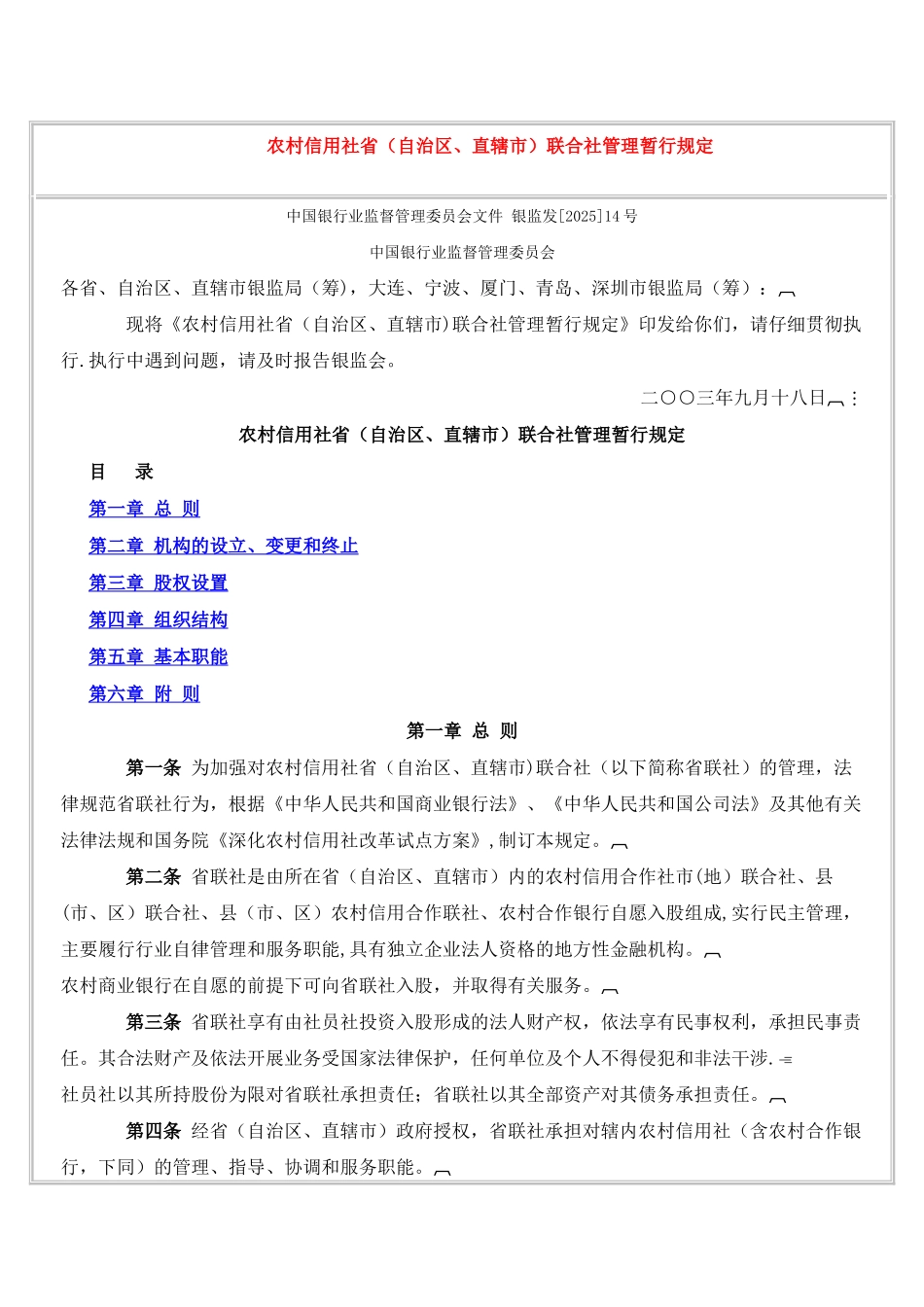 农村信用社省（自治区、直辖市）联合社管理暂行规定

中国银行业监督管理委员会文件 银监发[2025]14 号

中国银行业监督管理委员会

各省、自治区、直辖市银监局（筹），大连、宁波、厦门、青岛、深圳市银监局（筹）：

现将《农村信用社省（自治区、直辖市)联合社管理暂行规定》印发给你们，请仔细贯彻执行.执行中遇到问题，请及时报告银监会。

二〇〇三年九月十八日

农村信用社省（自治区、直辖市）联合社管理暂行规定

目 录

第一章 总 则

第二章 机构的设立、变更和终止

第三章 股权设置

第四章 组织结构

第五章 基本职能

第六章 附 则

第一章 总 则

第一条 为加强对农村信用社省（自治区、直辖市)联合社（以下简称省联社）的管理，法律规范省联社行为，根据《中华人民共和国商业银行法》、《中华人民共和国公司法》及其他有关法律法规和国务院《深化农村信用社改革试点方案》,制订本规定。

第二条 省联社是由所在省（自治区、直辖市）内的农村信用合作社市（地）联合社、县（市、区）联合社、县（市、区）农村信用合作联社、农村合作银行自愿入股组成,实行民主管理，主要履行行业自律管理和服务职能,具有独立企业法人资格的地方性金融机构。

农村商业银行在自愿的前提下可向省联社入股，并取得有关服务。

第三条 省联社享有由社员社投资入股形成的法人财产权，依法享有民事权利，承担民事责任。其合法财产及依法开展业务受国家法律保护，任何单位及个人不得侵犯和非法干涉.

社员社以其所持股份为限对省联社承担责任；省联社以其全部资产对其债务承担责任。

第四条 经省（自治区、直辖市）政府授权，省联社承担对辖内农村信用社（含农村合作银行，下同）的管理、指导、协调和服务职能。